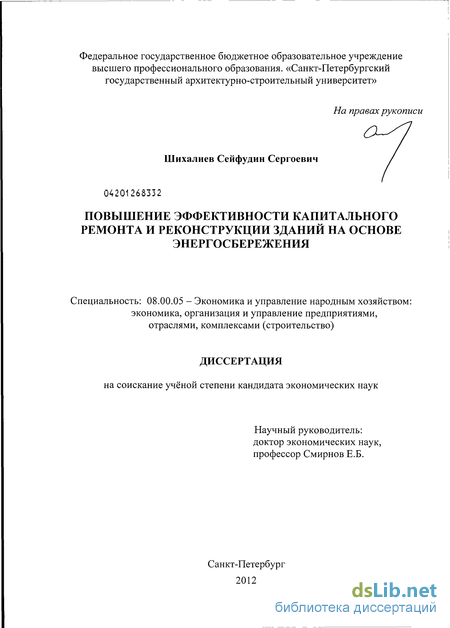 Федеральное государственное бюджетное образовательное учреждение высшего профессионального образования. «Санкт-Петербургский государственный архитектурно-строительный университет»

На правах рукописи

Шихалиев Сейфудин Сергоевич

04201268332

ПОВЫШЕНИЕ ЭФФЕКТИВНОСТИ КАПИТАЛЬНОГО РЕМОНТА И РЕКОНСТРУКЦИИ ЗДАНИЙ НА ОСНОВЕ ЭНЕРГОСБЕРЕЖЕНИЯ

Специальность: 08.00.05 – Экономика и управление народным хозяйством: экономика, организация и управление предприятиями, отраслями, комплексами (строительство)

ДИССЕРТАЦИЯ

на соискание учёной степени кандидата экономических наук

Научный руководитель: доктор экономических наук, профессор Смирнов Е.Б.

Санкт-Петербург
2012

dsLib.net
библиотека диссертаций